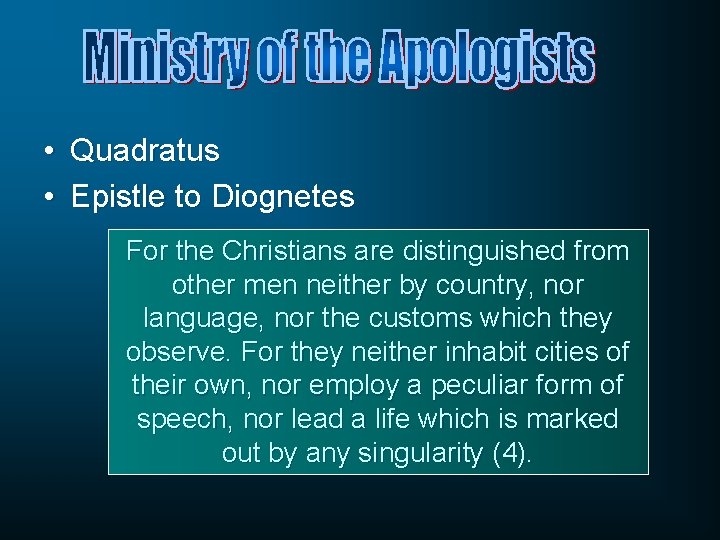 Ministry of the Apologists

• Quadratus
• Epistle to Diognetes

For the Christians are distinguished from other men neither by country, nor language, nor the customs which they observe. For they neither inhabit cities of their own, nor employ a peculiar form of speech, nor lead a life which is marked out by any singularity (4).